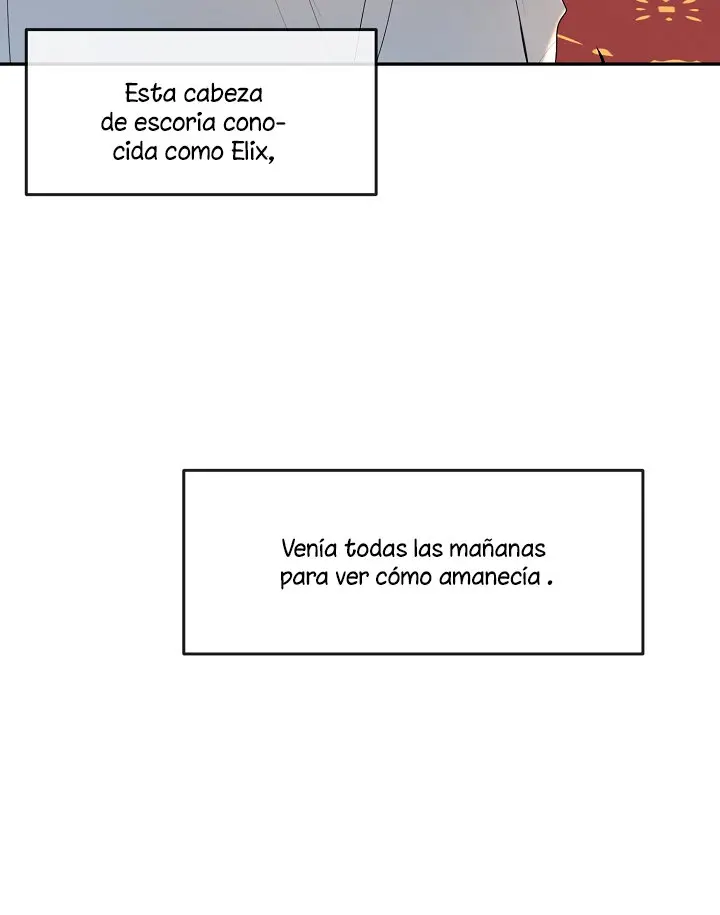 Esta cabeza de escoria conocida como Elix,

Venía todas las mañanas para ver cómo amanecía .